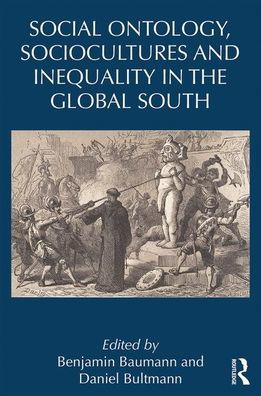 SOCIAL ONTOLOGY, SOCIOCULTURES AND INEQUALITY IN THE GLOBAL SOUTH

Edited by
Benjamin Baumann and
Daniel Bultmann

ROUTLEDGE